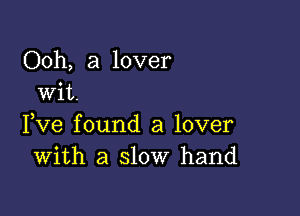 Ooh, a lover
wit.
I've found a lover
with a slow hand